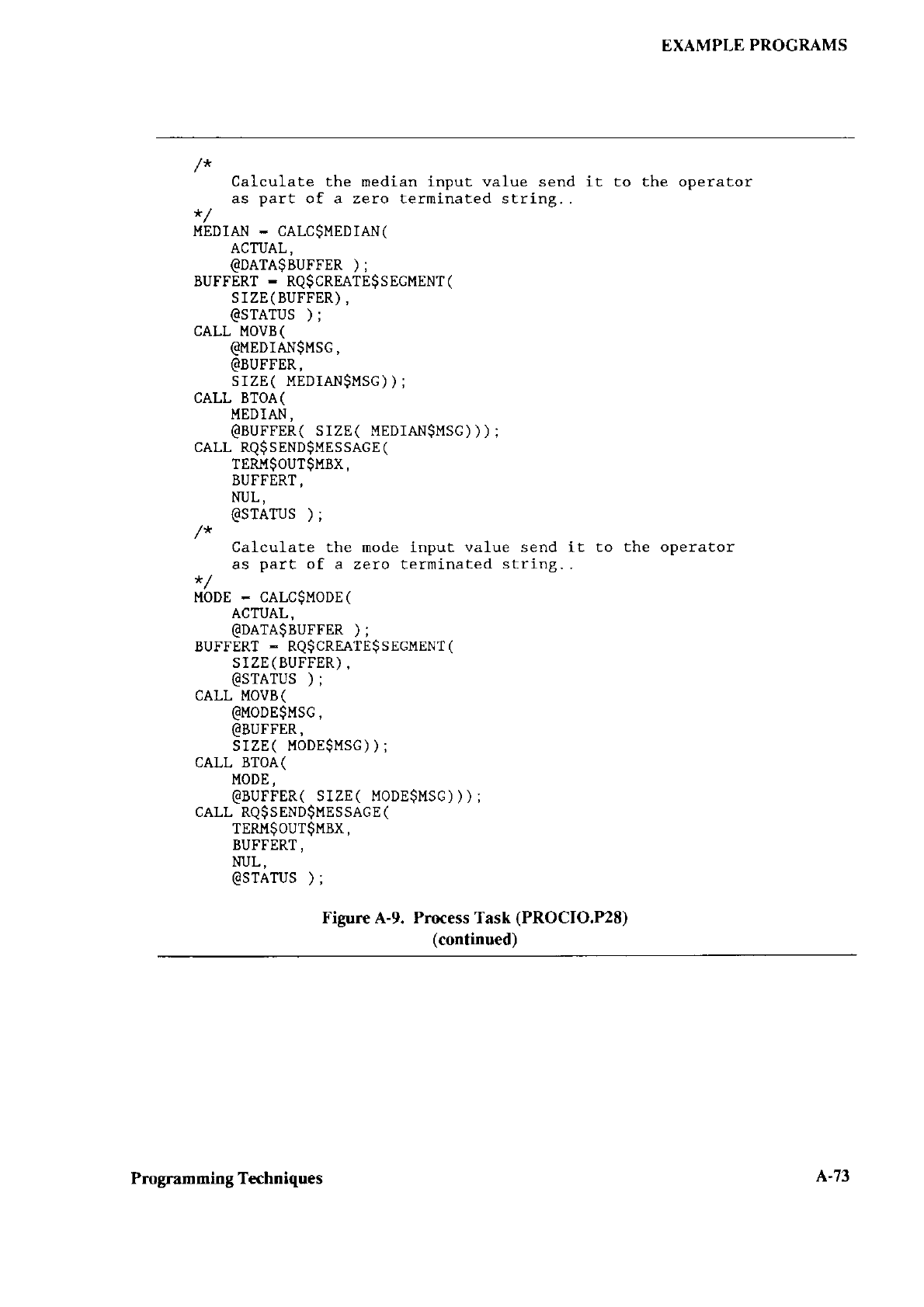 EXAMPLE PROGRAMS

/*
    Calculate the median input value send it to the operator
    as part of a zero terminated string..
*/
MEDIAN = CALC$MEDIAN(
    ACTUAL,
    @DATA$BUFFER );
BUFFERT = RQ$CREATE$SEGMENT(
    SIZE(BUFFER),
    @STATUS );
CALL MOVB(
    @MEDIAN$MSG,
    @BUFFER,
    SIZE( MEDIAN$MSG));
CALL BTOA(
    MEDIAN,
    @BUFFER( SIZE( MEDIAN$MSG)));
CALL RQ$SEND$MESSAGE(
    TERM$OUT$MBX,
    BUFFERT,
    NUL,
    @STATUS );
/*
    Calculate the mode input value send it to the operator
    as part of a zero terminated string..
*/
MODE = CALC$MODE(
    ACTUAL,
    @DATA$BUFFER );
BUFFERT = RQ$CREATE$SEGMENT(
    SIZE(BUFFER),
    @STATUS );
CALL MOVB(
    @MODE$MSG,
    @BUFFER,
    SIZE( MODE$MSG));
CALL BTOA(
    MODE,
    @BUFFER( SIZE( MODE$MSG)));
CALL RQ$SEND$MESSAGE(
    TERM$OUT$MBX,
    BUFFERT,
    NUL,
    @STATUS );

Figure A-9. Process Task (PROCIO.P28)
(continued)

Programming Techniques

A-73